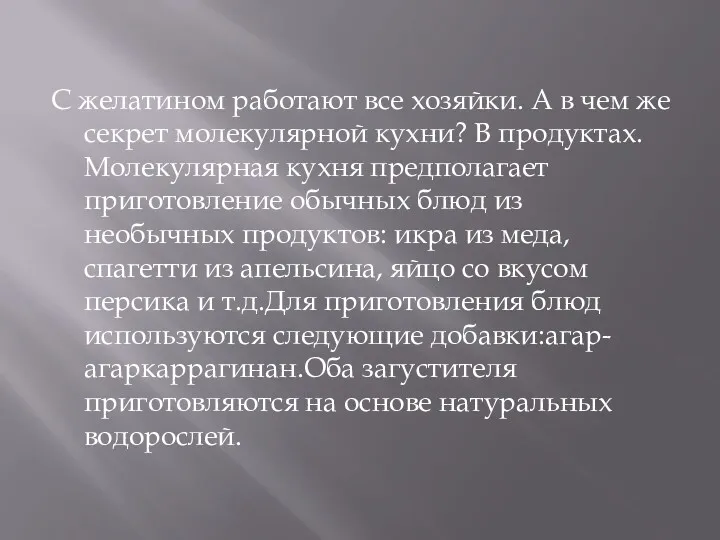 С желатином работают все хозяйки. А в чем же секрет молекулярной кухни? В продуктах. Молекулярная кухня предполагает приготовление обычных блюд из необычных продуктов: икра из меда, спагетти из апельсина, яйцо со вкусом персика и т.д.Для приготовления блюд используются следующие добавки:агар-агаркаррагинан.Оба загустителя приготовляются на основе натуральных водорослей.